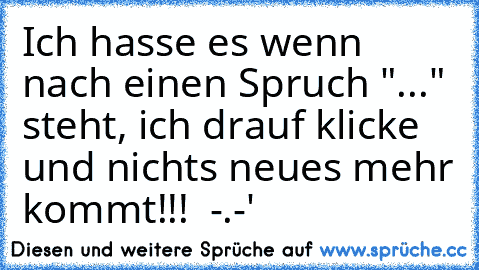 Ich hasse es wenn nach einen Spruch "..." steht, ich drauf klicke und nichts neues mehr kommt!!! -.-'

Diesen und weitere Sprüche auf www.sprüche.cc